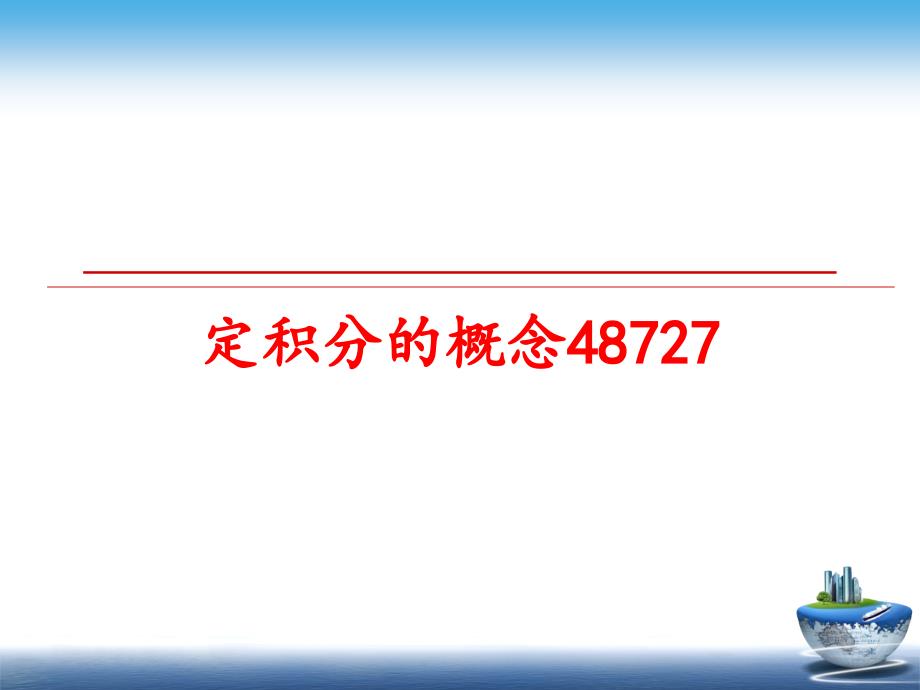 定积分的概念48727